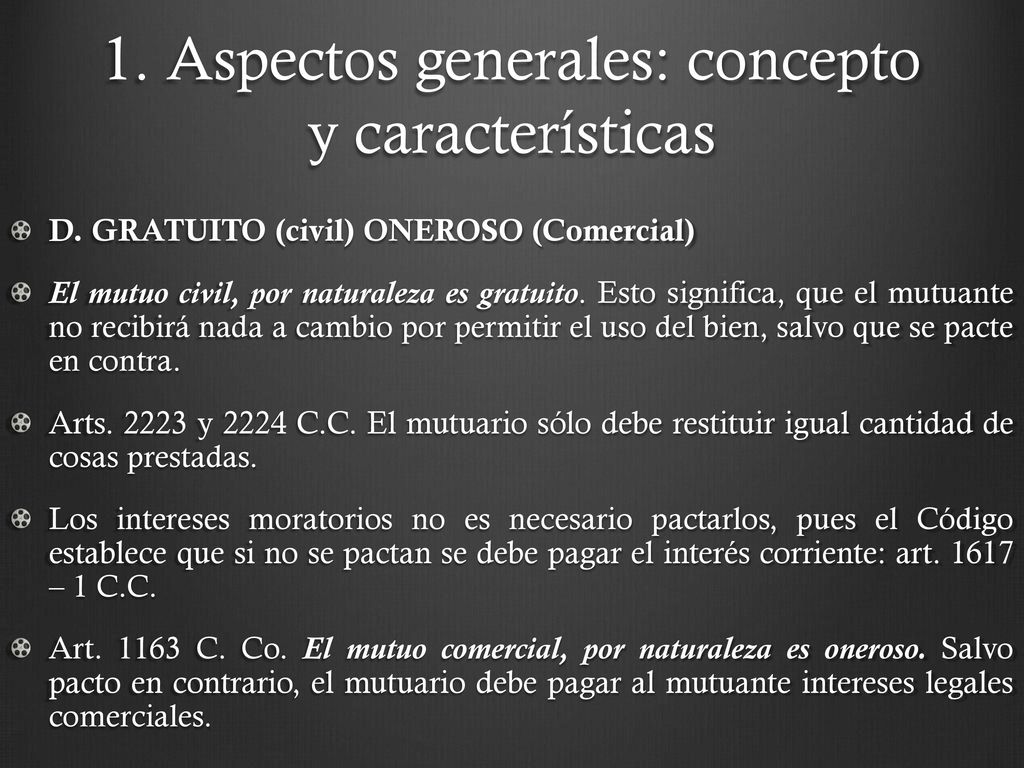 1. Aspectos generales: concepto y características

D. GRATUITO (civil) ONEROSO (Comercial)

El mutuo civil, por naturaleza es gratuito. Esto significa, que el mutuante no recibirá nada a cambio por permitir el uso del bien, salvo que se pacte en contra.

Arts. 2223 y 2224 C.C. El mutuario sólo debe restituir igual cantidad de cosas prestadas.

Los intereses moratorios no es necesario pactarlos, pues el Código establece que si no se pactan se debe pagar el interés corriente: art. 1617 – 1 C.C.

Art. 1163 C. Co. El mutuo comercial, por naturaleza es oneroso. Salvo pacto en contrario, el mutuario debe pagar al mutuante intereses legales comerciales.